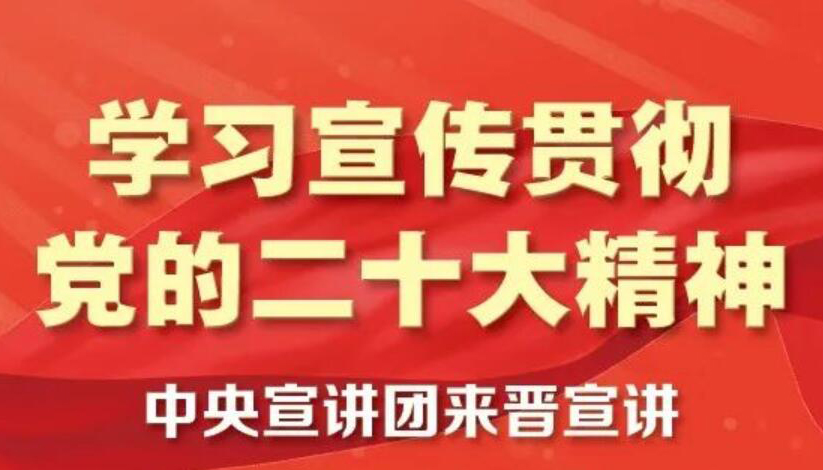 学习宣传贯彻
党的二十大精神

中央宣讲团来晋宣讲